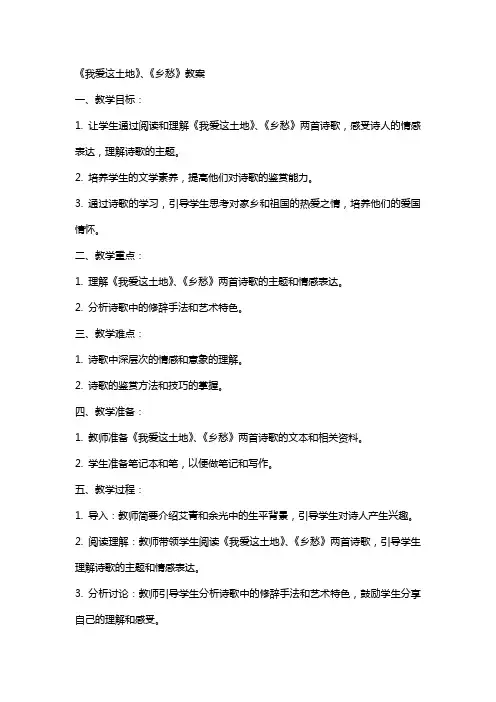 《我爱这土地》、《乡愁》教案

一、教学目标：

1. 让学生通过阅读和理解《我爱这土地》、《乡愁》两首诗歌，感受诗人的情感表达，理解诗歌的主题。

2. 培养学生的文学素养，提高他们对诗歌的鉴赏能力。

3. 通过诗歌的学习，引导学生思考对家乡和祖国的热爱之情，培养他们的爱国情怀。

二、教学重点：

1. 理解《我爱这土地》、《乡愁》两首诗歌的主题和情感表达。

2. 分析诗歌中的修辞手法和艺术特色。

三、教学难点：

1. 诗歌中深层次的情感和意象的理解。

2. 诗歌的鉴赏方法和技巧的掌握。

四、教学准备：

1. 教师准备《我爱这土地》、《乡愁》两首诗歌的文本和相关资料。

2. 学生准备笔记本和笔，以便做笔记和写作。

五、教学过程：

1. 导入：教师简要介绍艾青和余光中的生平背景，引导学生对诗人产生兴趣。

2. 阅读理解：教师带领学生阅读《我爱这土地》、《乡愁》两首诗歌，引导学生理解诗歌的主题和情感表达。

3. 分析讨论：教师引导学生分析诗歌中的修辞手法和艺术特色，鼓励学生分享自己的理解和感受。